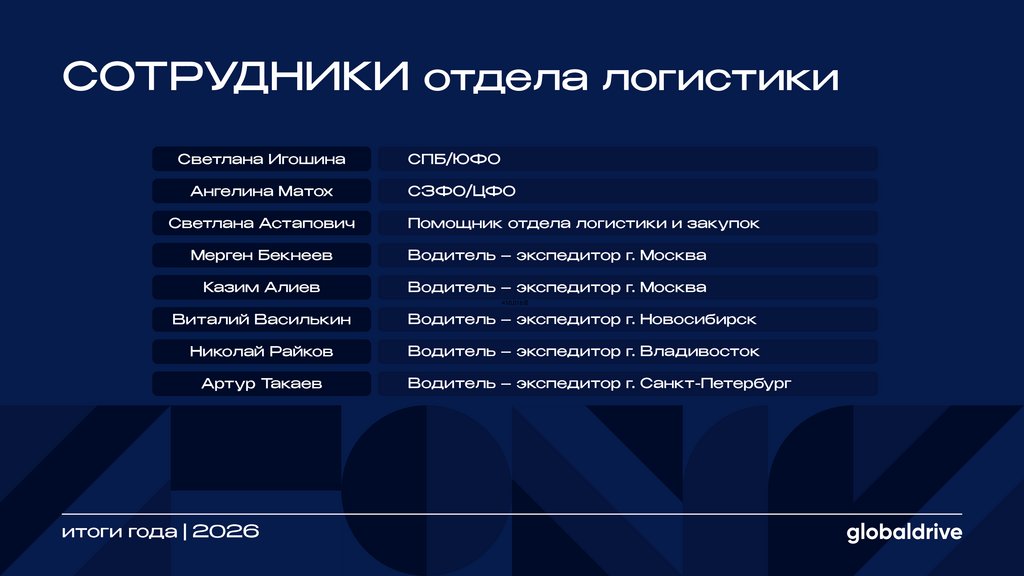 СОТРУДНИКИ отдела логистики

| Светлана Игошина | СПБ/ЮФО |
|---|---|
| Ангелина Матох | СЗФО/ЦФО |
| Светлана Астапович | Помощник отдела логистики и закупок |
| Мерген Бекнеев | Водитель – экспедитор г. Москва |
| Казим Алиев | Водитель – экспедитор г. Москва |
| Виталий Василькин | Водитель – экспедитор г. Новосибирск |
| Николай Райков | Водитель – экспедитор г. Владивосток |
| Артур Такаев | Водитель – экспедитор г. Санкт-Петербург |

итоги года | 2026

globaldrive